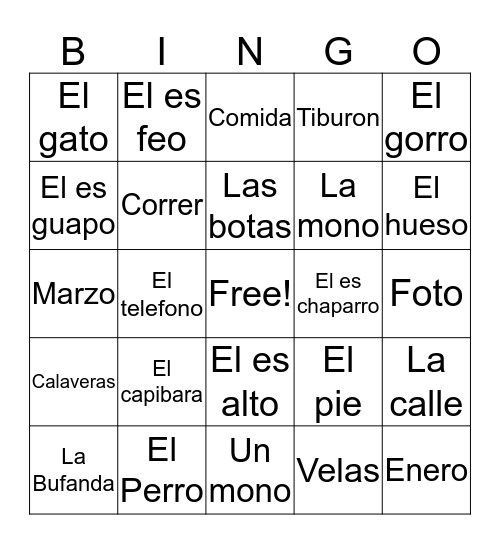 | B | I | N | G | O |
|---|---|---|---|---|
| El gato | El es feo | Comida | Tiburon | El gorro |
| El es guapo | Correr | Las botas | La mono | El hueso |
| Marzo | El telefono | Free! | El es chaparro | Foto |
| Calaveras | El capibara | El es alto | El pie | La calle |
| La Bufanda | El Perro | Un mono | Velas | Enero |